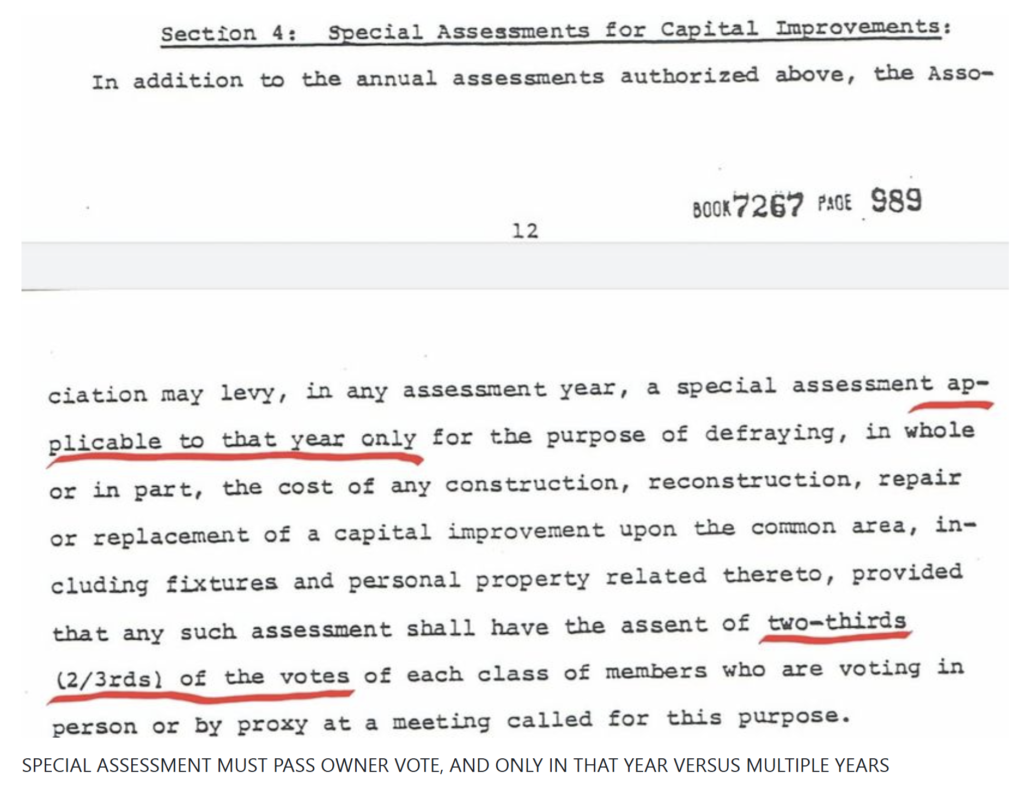 Section 4: Special Assessments for Capital Improvements:

In addition to the annual assessments authorized above, the Asso-

BOOK 7267 PAGE 989

12

ciation may levy, in any assessment year, a special assessment applicable to that year only for the purpose of defraying, in whole or in part, the cost of any construction, reconstruction, repair or replacement of a capital improvement upon the common area, including fixtures and personal property related thereto, provided that any such assessment shall have the assent of two-thirds (2/3rds) of the votes of each class of members who are voting in person or by proxy at a meeting called for this purpose.

SPECIAL ASSESSMENT MUST PASS OWNER VOTE, AND ONLY IN THAT YEAR VERSUS MULTIPLE YEARS